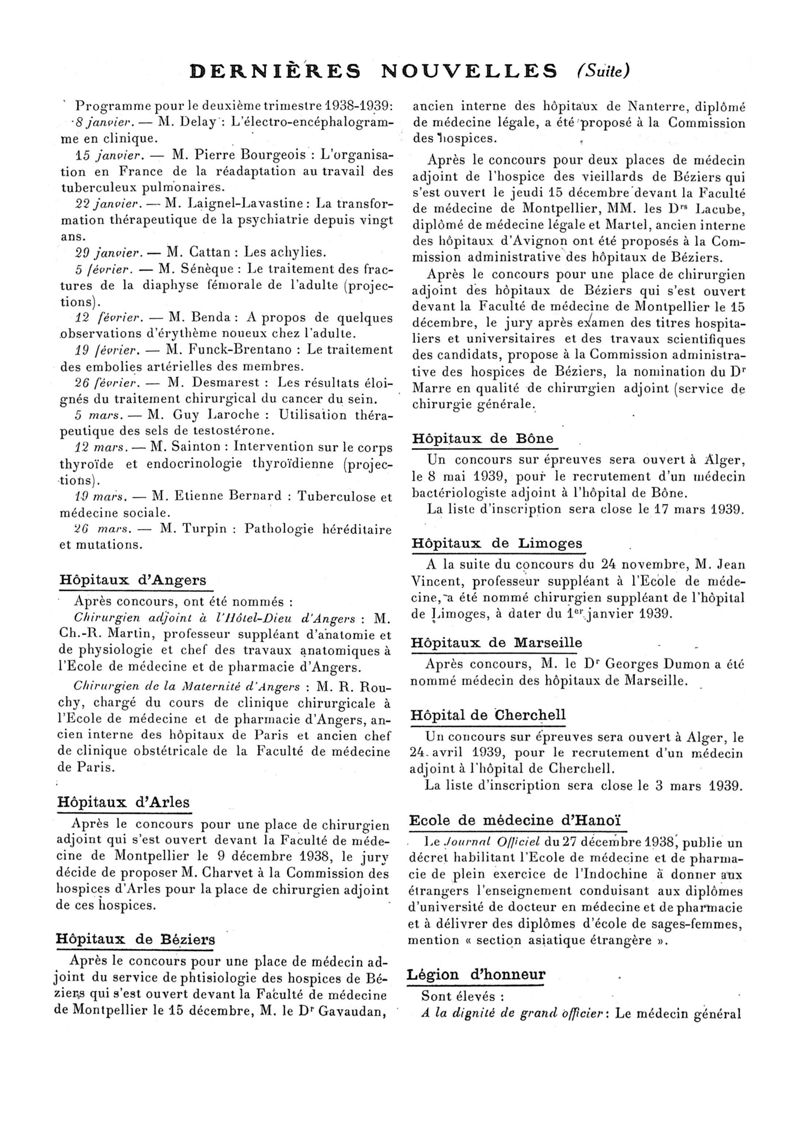 DERNIÈRES NOUVELLES (Suite)

Programme pour le deuxième trimestre 1938-1939 :
8 janvier. — M. Delay : L'électro-encéphalogramme en clinique.
15 janvier. — M. Pierre Bourgeois : L'organisation en France de la réadaptation au travail des tuberculeux pulmonaires.
22 janvier. — M. Laignel-Lavastine : La transformation thérapeutique de la psychiatrie depuis vingt ans.
29 janvier. — M. Cattan : Les achylies.
5 février. — M. Sénèque : Le traitement des fractures de la diaphyse fémorale de l'adulte (projections).
12 février. — M. Benda : A propos de quelques observations d'érythème noueux chez l'adulte.
19 février. — M. Funck-Brentano : Le traitement des embolies artérielles des membres.
26 février. — M. Desmarest : Les résultats éloignés du traitement chirurgical du cancer du sein.
5 mars. — M. Guy Laroche : Utilisation thérapeutique des sels de testostérone.
12 mars. — M. Sainton : Intervention sur le corps thyroïde et endocrinologie thyroïdienne (projections).
19 mars. — M. Etienne Bernard : Tuberculose et médecine sociale.
26 mars. — M. Turpin : Pathologie héréditaire et mutations.

Hôpitaux d'Angers

Après concours, ont été nommés :
Chirurgien adjoint à l'Hôtel-Dieu d'Angers : M. Ch.-R. Martin, professeur suppléant d'anatomie et de physiologie et chef des travaux anatomiques à l'Ecole de médecine et de pharmacie d'Angers.
Chirurgien de la Maternité d'Angers : M. R. Rouchy, chargé du cours de clinique chirurgicale à l'Ecole de médecine et de pharmacie d'Angers, ancien interne des hôpitaux de Paris et ancien chef de clinique obstétricale de la Faculté de médecine de Paris.

Hôpitaux d'Arles

Après le concours pour une place de chirurgien adjoint qui s'est ouvert devant la Faculté de médecine de Montpellier le 9 décembre 1938, le jury décide de proposer M. Charvet à la Commission des hospices d'Arles pour la place de chirurgien adjoint de ces hospices.

Hôpitaux de Béziers

Après le concours pour une place de médecin adjoint du service de phtisiologie des hospices de Béziers qui s'est ouvert devant la Faculté de médecine de Montpellier le 15 décembre, M. le Dr Gavaudan, ancien interne des hôpitaux de Nanterre, diplômé de médecine légale, a été proposé à la Commission des hospices.

Après le concours pour deux places de médecin adjoint de l'hospice des vieillards de Béziers qui s'est ouvert le jeudi 15 décembre devant la Faculté de médecine de Montpellier, MM. les Drs Lacube, diplômé de médecine légale et Martel, ancien interne des hôpitaux d'Avignon ont été proposés à la Commission administrative des hôpitaux de Béziers.

Après le concours pour une place de chirurgien adjoint des hôpitaux de Béziers qui s'est ouvert devant la Faculté de médecine de Montpellier le 15 décembre, le jury après examen des titres hospitaliers et universitaires et des travaux scientifiques des candidats, propose à la Commission administrative des hospices de Béziers, la nomination du Dr Marre en qualité de chirurgien adjoint (service de chirurgie générale.

Hôpitaux de Bône

Un concours sur épreuves sera ouvert à Alger, le 8 mai 1939, pour le recrutement d'un médecin bactériologiste adjoint à l'hôpital de Bône.
La liste d'inscription sera close le 17 mars 1939.

Hôpitaux de Limoges

A la suite du concours du 24 novembre, M. Jean Vincent, professeur suppléant à l'Ecole de médecine, a été nommé chirurgien suppléant de l'hôpital de Limoges, à dater du 1er janvier 1939.

Hôpitaux de Marseille

Après concours, M. le Dr Georges Dumon a été nommé médecin des hôpitaux de Marseille.

Hôpital de Cherchell

Un concours sur épreuves sera ouvert à Alger, le 24 avril 1939, pour le recrutement d'un médecin adjoint à l'hôpital de Cherchell.
La liste d'inscription sera close le 3 mars 1939.

Ecole de médecine d'Hanoï

Le Journal Officiel du 27 décembre 1938, publie un décret habilitant l'Ecole de médecine et de pharmacie de plein exercice de l'Indochine à donner aux étrangers l'enseignement conduisant aux diplômes d'université de docteur en médecine et de pharmacie et à délivrer des diplômes d'école de sages-femmes, mention « section asiatique étrangère ».

Légion d'honneur

Sont élevés :
A la dignité de grand officier : Le médecin général